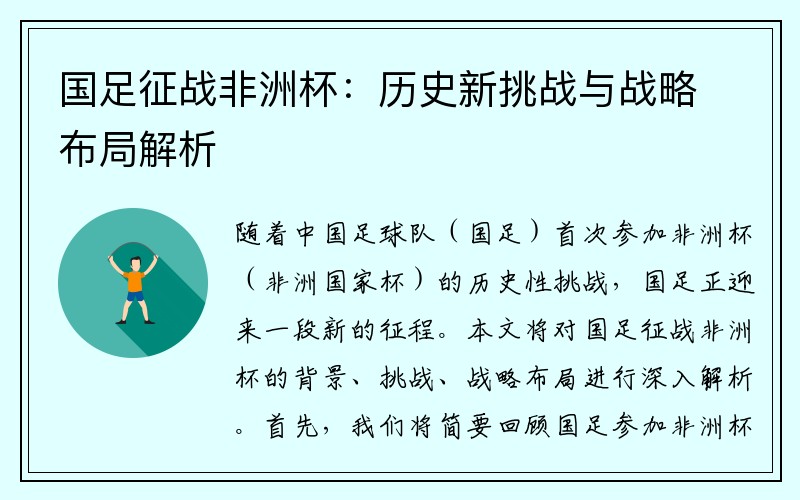 国足征战非洲杯：历史新挑战与战略布局解析

随着中国足球队（国足）首次参加非洲杯（非洲国家杯）的历史性挑战，国足正迎来一段新的征程。本文将对国足征战非洲杯的背景、挑战、战略布局进行深入解析。首先，我们将简要回顾国足参加非洲杯